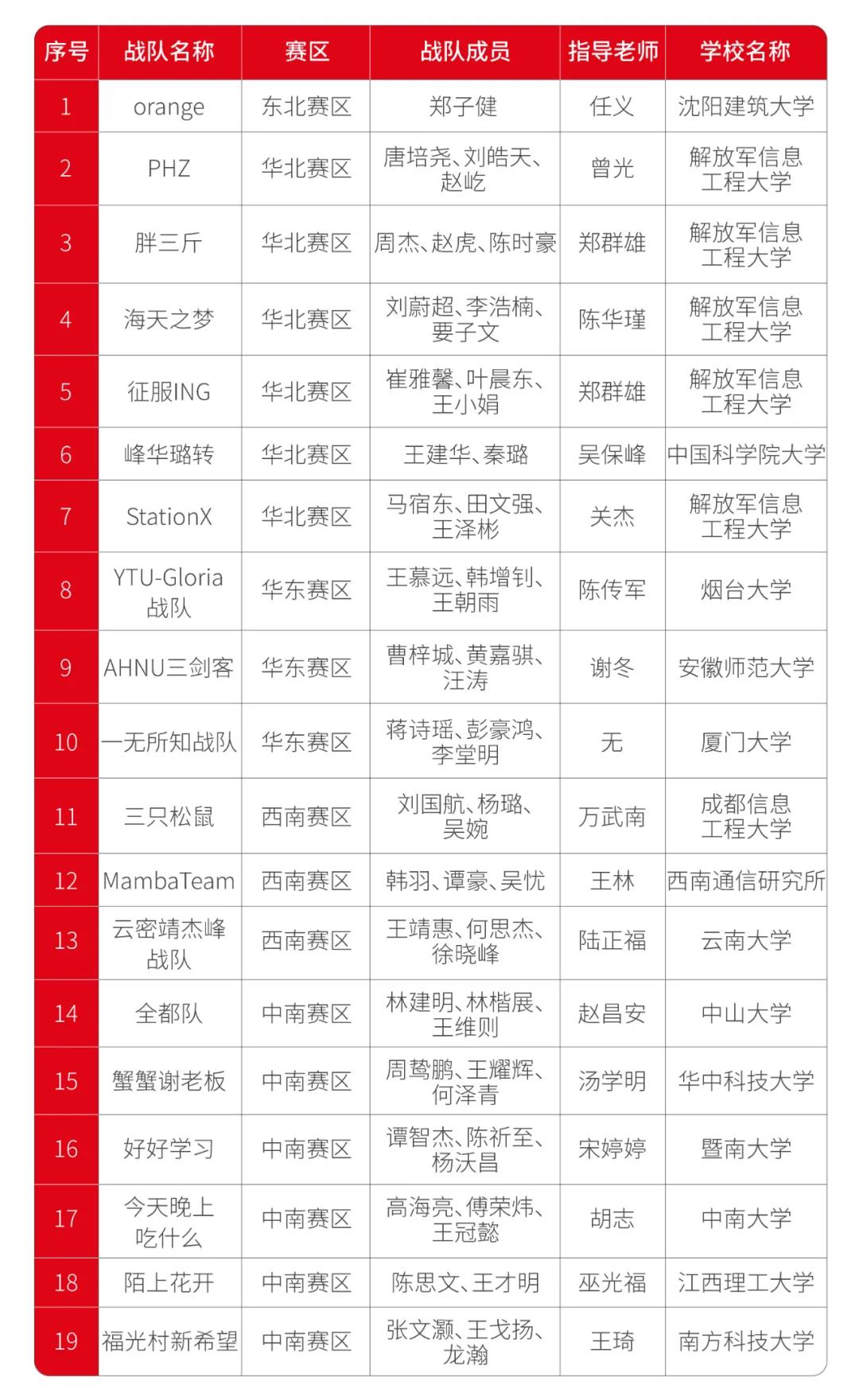 | 序号 | 战队名称 | 赛区 | 战队成员 | 指导老师 | 学校名称 |
|---|---|---|---|---|---|
| 1 | orange | 东北赛区 | 郑子健 | 任义 | 沈阳建筑大学 |
| 2 | PHZ | 华北赛区 | 唐培尧、刘皓天、赵屹 | 曾光 | 解放军信息工程大学 |
| 3 | 胖三斤 | 华北赛区 | 周杰、赵虎、陈时豪 | 郑群雄 | 解放军信息工程大学 |
| 4 | 海天之梦 | 华北赛区 | 刘蔚超、李浩楠、要子文 | 陈华瑾 | 解放军信息工程大学 |
| 5 | 征服ING | 华北赛区 | 崔雅馨、叶晨东、王小娟 | 郑群雄 | 解放军信息工程大学 |
| 6 | 峰华璐转 | 华北赛区 | 王建华、秦璐 | 吴保峰 | 中国科学院大学 |
| 7 | StationX | 华北赛区 | 马宿东、田文强、王泽彬 | 关杰 | 解放军信息工程大学 |
| 8 | YTU-Gloria战队 | 华东赛区 | 王慕远、韩增钊、王朝雨 | 陈传军 | 烟台大学 |
| 9 | AHNU三剑客 | 华东赛区 | 曹梓城、黄嘉骐、汪涛 | 谢冬 | 安徽师范大学 |
| 10 | 一无所知战队 | 华东赛区 | 蒋诗瑶、彭豪鸿、李堂明 | 无 | 厦门大学 |
| 11 | 三只松鼠 | 西南赛区 | 刘国航、杨璐、吴婉 | 万武南 | 成都信息工程大学 |
| 12 | MambaTeam | 西南赛区 | 韩羽、谭豪、吴忧 | 王林 | 西南通信研究所 |
| 13 | 云密靖杰峰战队 | 西南赛区 | 王靖惠、何思杰、徐晓峰 | 陆正福 | 云南大学 |
| 14 | 全都队 | 中南赛区 | 林建明、林楷展、王维则 | 赵昌安 | 中山大学 |
| 15 | 蟹蟹谢老板 | 中南赛区 | 周鸷鹏、王耀辉、何泽青 | 汤学明 | 华中科技大学 |
| 16 | 好好学习 | 中南赛区 | 谭智杰、陈祈至、杨沃昌 | 宋婷婷 | 暨南大学 |
| 17 | 今天晚上吃什么 | 中南赛区 | 高海亮、傅荣炜、王冠懿 | 胡志 | 中南大学 |
| 18 | 陌上花开 | 中南赛区 | 陈思文、王才明 | 巫光福 | 江西理工大学 |
| 19 | 福光村新希望 | 中南赛区 | 张文灏、王戈扬、龙瀚 | 王琦 | 南方科技大学 |